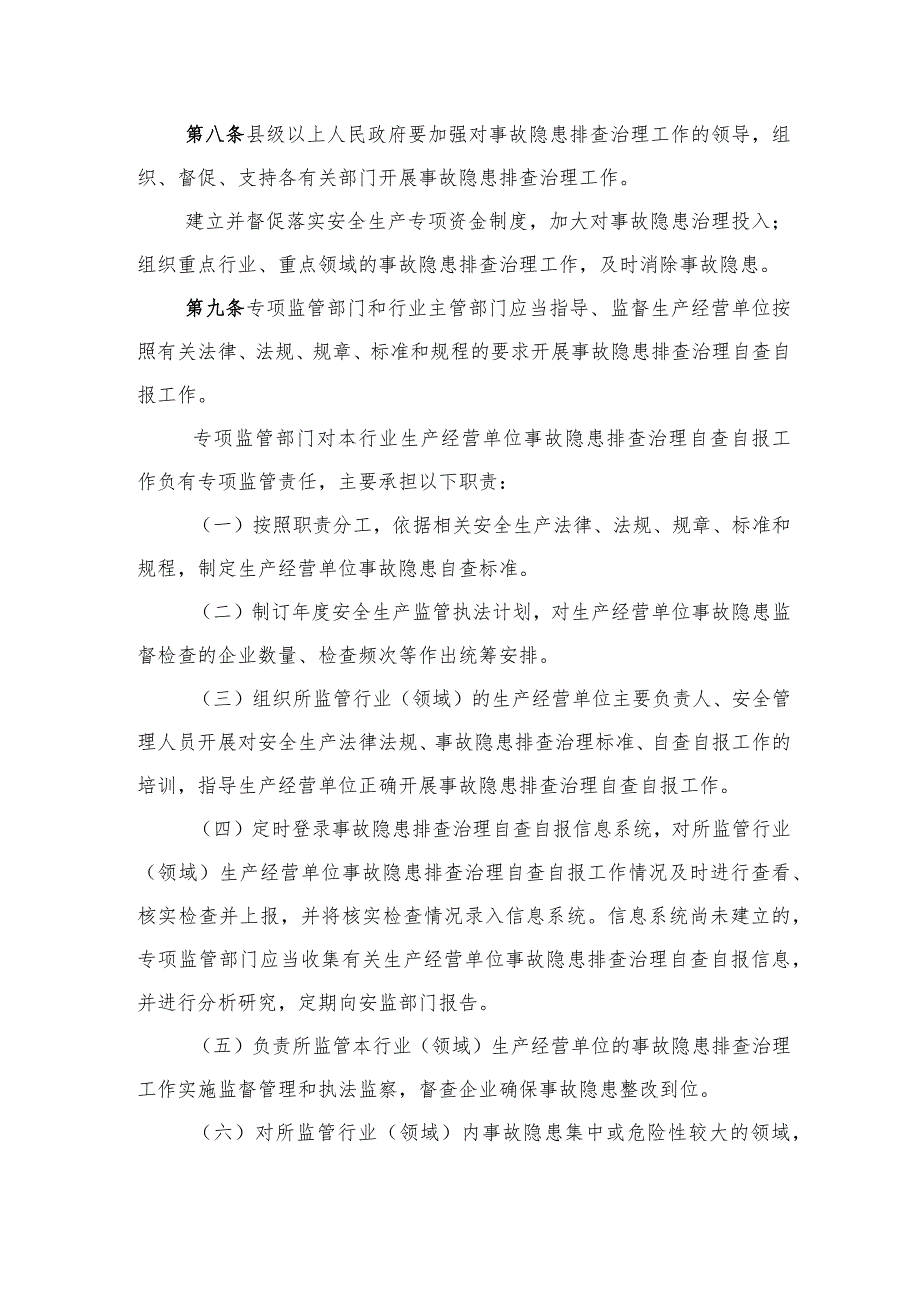 第八条县级以上人民政府要加强对事故隐患排查治理工作的领导，组织、督促、支持各有关部门开展事故隐患排查治理工作。

建立并督促落实安全生产专项资金制度，加大对事故隐患治理投入；组织重点行业、重点领域的事故隐患排查治理工作，及时消除事故隐患。

第九条专项监管部门和行业主管部门应当指导、监督生产经营单位按照有关法律、法规、规章、标准和规程的要求开展事故隐患排查治理自查自报工作。

专项监管部门对本行业生产经营单位事故隐患排查治理自查自报工作负有专项监管责任，主要承担以下职责：

（一）按照职责分工，依据相关安全生产法律、法规、规章、标准和规程，制定生产经营单位事故隐患自查标准。

（二）制订年度安全生产监管执法计划，对生产经营单位事故隐患监督检查的企业数量、检查频次等作出统筹安排。

（三）组织所监管行业（领域）的生产经营单位主要负责人、安全管理人员开展对安全生产法律法规、事故隐患排查治理标准、自查自报工作的培训，指导生产经营单位正确开展事故隐患排查治理自查自报工作。

（四）定时登录事故隐患排查治理自查自报信息系统，对所监管行业（领域）生产经营单位事故隐患排查治理自查自报工作情况及时进行查看、核实检查并上报，并将核实检查情况录入信息系统。信息系统尚未建立的，专项监管部门应当收集有关生产经营单位事故隐患排查治理自查自报信息，并进行分析研究，定期向安监部门报告。

（五）负责所监管本行业（领域）生产经营单位的事故隐患排查治理工作实施监督管理和执法监察，督查企业确保事故隐患整改到位。

（六）对所监管行业（领域）内事故隐患集中或危险性较大的领域，